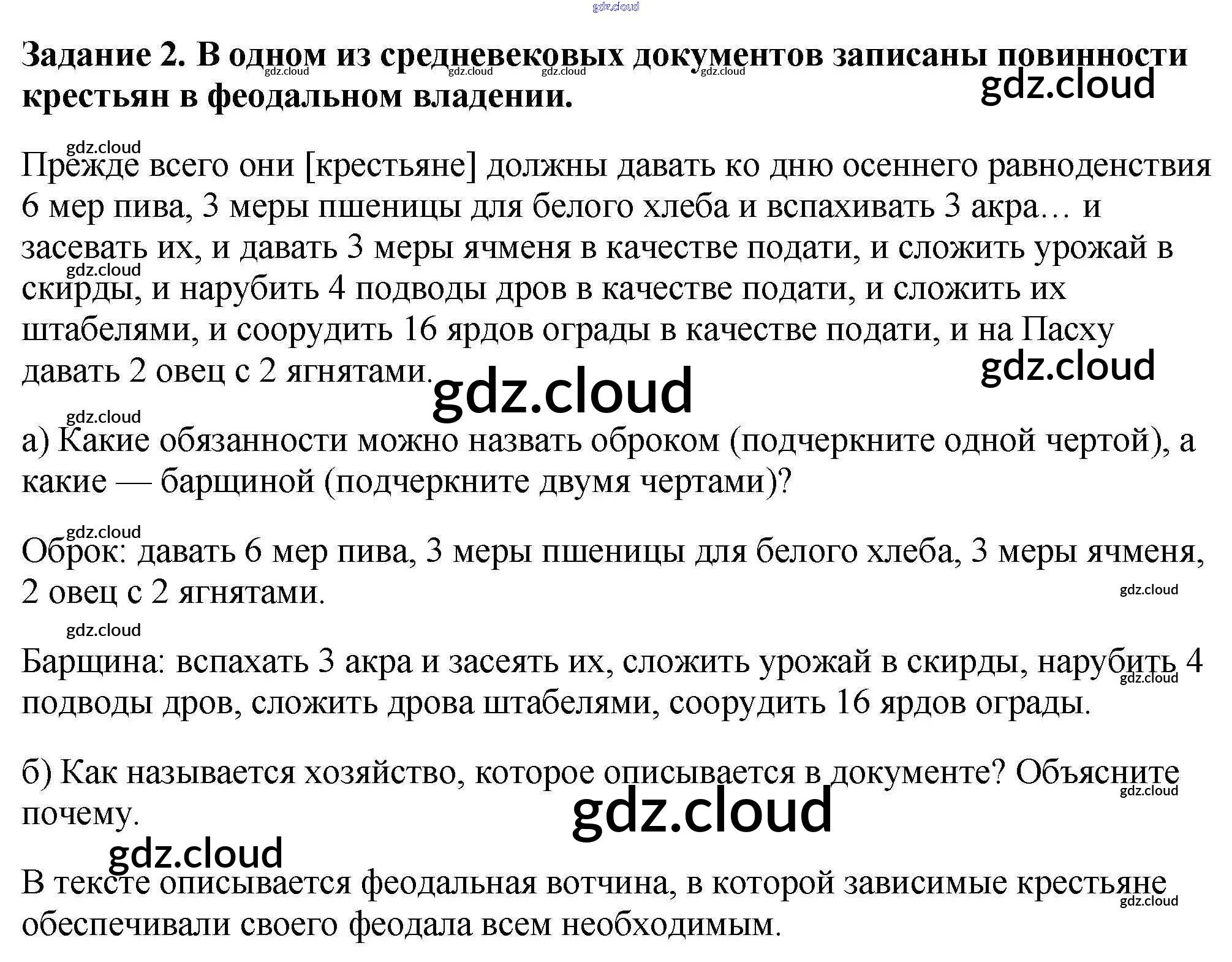 Задание 2. В одном из средневековых документов записаны повинности крестьян в феодальном владении.

Прежде всего они [крестьяне] должны давать ко дню осеннего равноденствия 6 мер пива, 3 меры пшеницы для белого хлеба и вспахивать 3 акра… и засевать их, и давать 3 меры ячменя в качестве подати, и сложить урожай в скирды, и нарубить 4 подводы дров в качестве подати, и сложить их штабелями, и соорудить 16 ярдов ограды в качестве подати, и на Пасху давать 2 овец с 2 ягнятами.

а) Какие обязанности можно назвать оброком (подчеркните одной чертой), а какие — барщиной (подчеркните двумя чертами)?

Оброк: давать 6 мер пива, 3 меры пшеницы для белого хлеба, 3 меры ячменя, 2 овец с 2 ягнятами.

Барщина: вспахать 3 акра и засеять их, сложить урожай в скирды, нарубить 4 подводы дров, сложить дрова штабелями, соорудить 16 ярдов ограды.

б) Как называется хозяйство, которое описывается в документе? Объясните почему.

В тексте описывается феодальная вотчина, в которой зависимые крестьяне обеспечивали своего феодала всем необходимым.

gdz.cloud